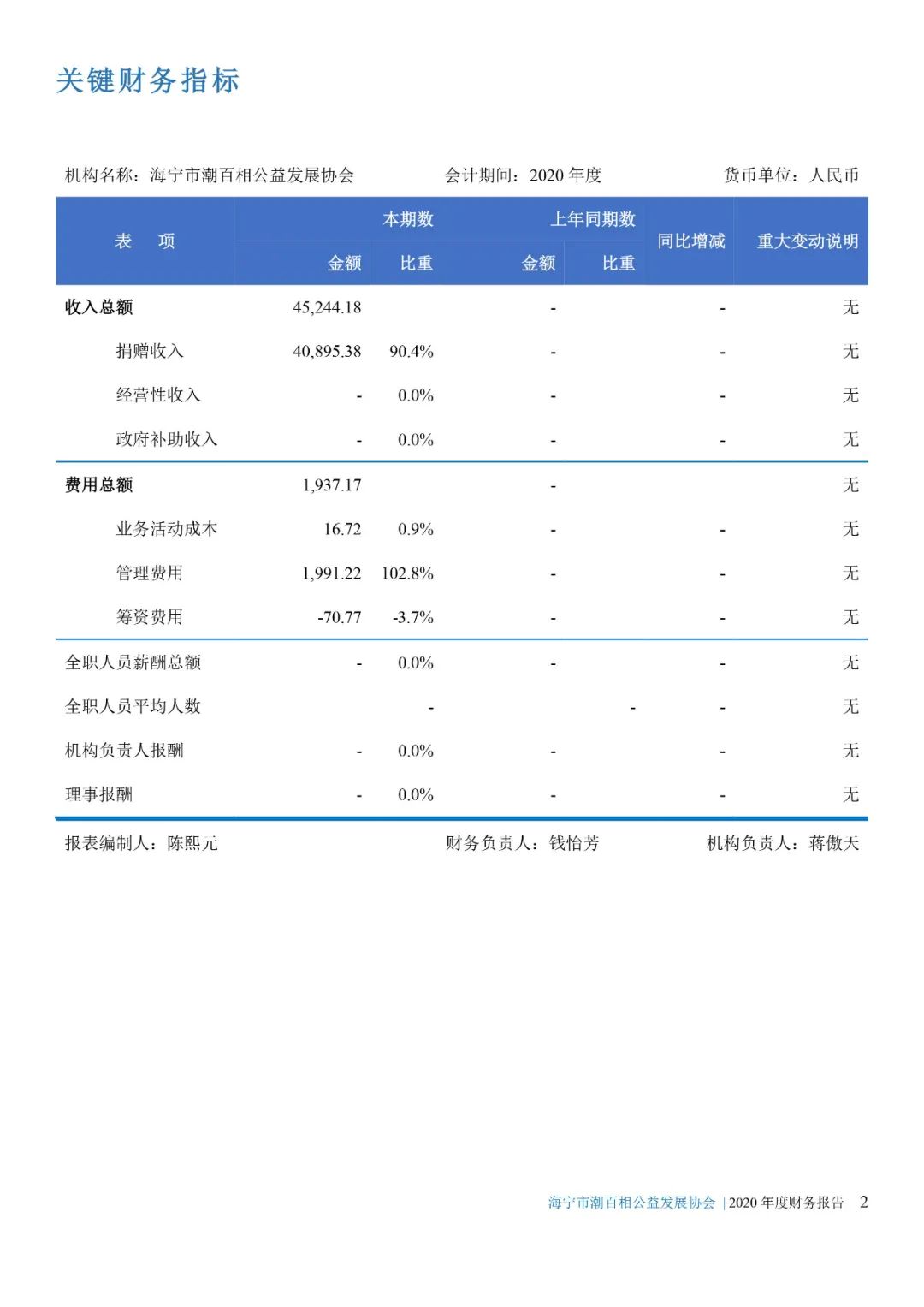 关键财务指标

机构名称：海宁市潮百相公益发展协会　　会计期间：2020 年度　　货币单位：人民币

| 表　项 | 本期数 金额 | 本期数 比重 | 上年同期数 金额 | 上年同期数 比重 | 同比增减 | 重大变动说明 |
|---|---|---|---|---|---|---|
| 收入总额 | 45,244.18 | | - | | - | 无 |
| 捐赠收入 | 40,895.38 | 90.4% | - | | - | 无 |
| 经营性收入 | - | 0.0% | - | | - | 无 |
| 政府补助收入 | - | 0.0% | - | | - | 无 |
| 费用总额 | 1,937.17 | | - | | | 无 |
| 业务活动成本 | 16.72 | 0.9% | - | | - | 无 |
| 管理费用 | 1,991.22 | 102.8% | - | | - | 无 |
| 筹资费用 | -70.77 | -3.7% | - | | - | 无 |
| 全职人员薪酬总额 | - | 0.0% | - | | - | 无 |
| 全职人员平均人数 | | - | | - | - | 无 |
| 机构负责人报酬 | - | 0.0% | - | | - | 无 |
| 理事报酬 | - | 0.0% | - | | - | 无 |

报表编制人：陈熙元　　财务负责人：钱怡芳　　机构负责人：蒋傲天

海宁市潮百相公益发展协会 | 2020 年度财务报告　2